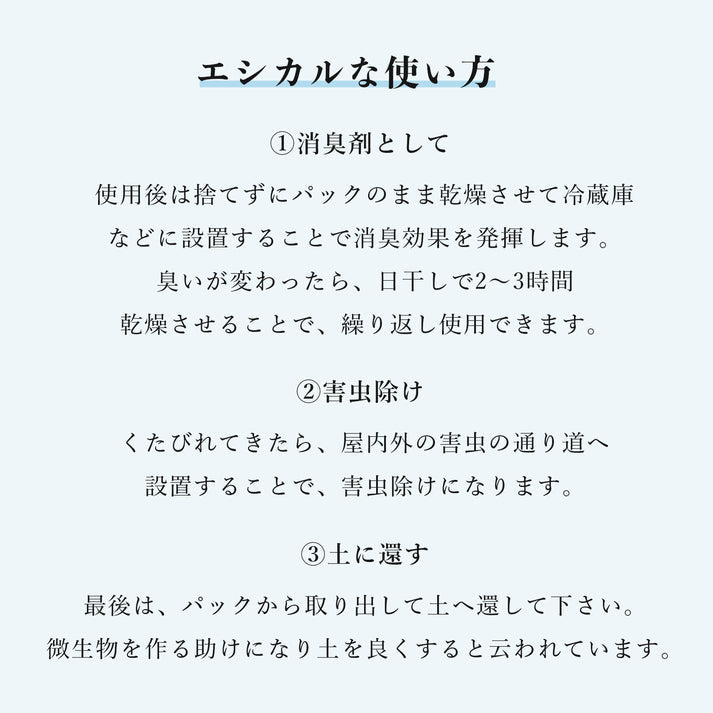 エシカルな使い方

①消臭剤として

使用後は捨てずにパックのまま乾燥させて冷蔵庫などに設置することで消臭効果を発揮します。臭いが変わったら、日干しで2〜3時間乾燥させることで、繰り返し使用できます。

②害虫除け

くたびれてきたら、屋内外の害虫の通り道へ設置することで、害虫除けになります。

③土に還す

最後は、パックから取り出して土へ還して下さい。微生物を作る助けになり土を良くすると云われています。